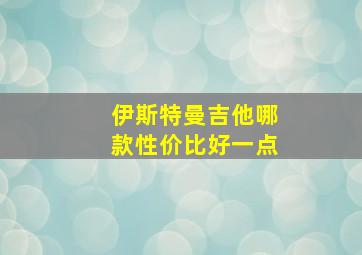 伊斯特曼吉他哪款性价比好一点